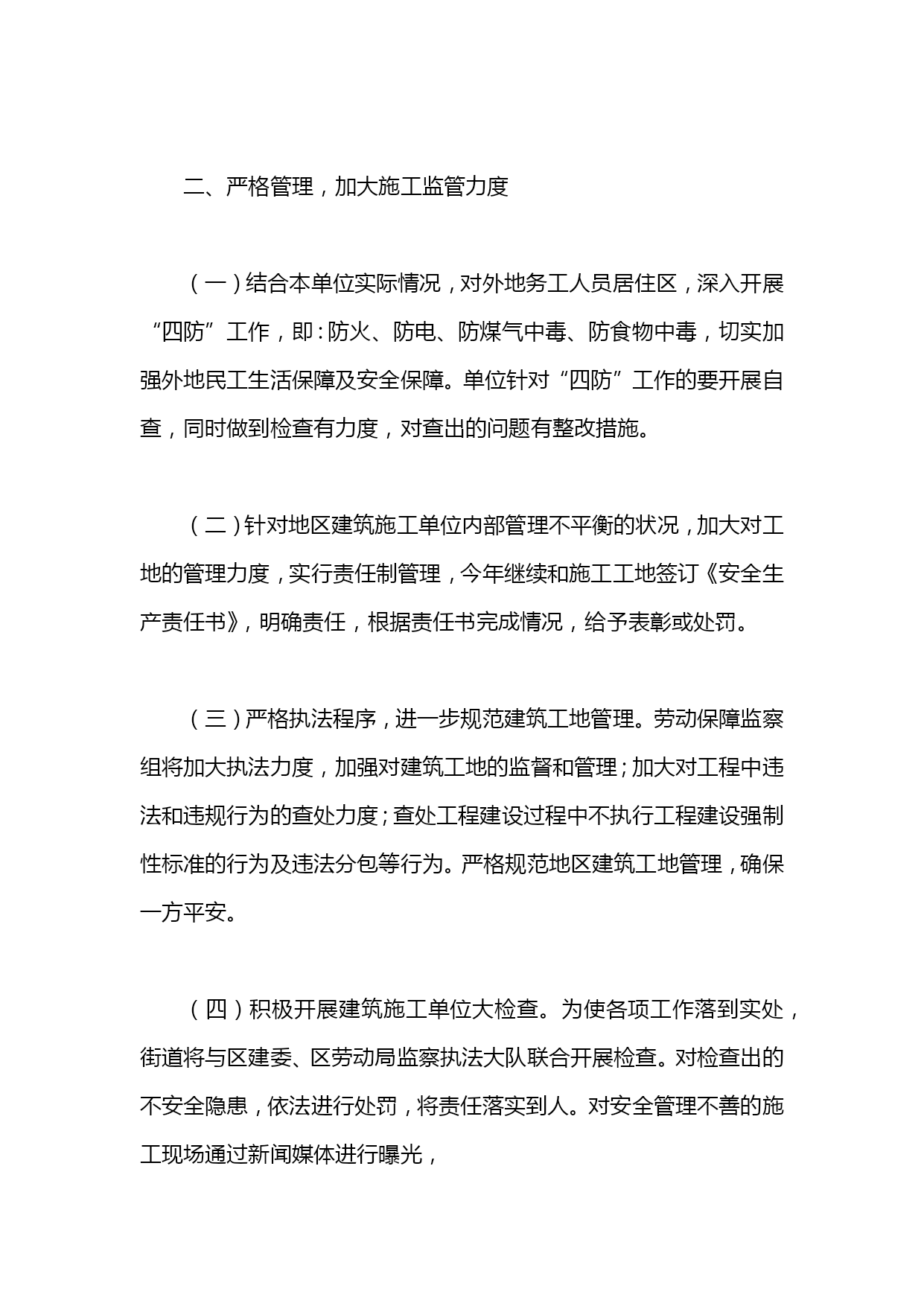 二、严格管理，加大施工监管力度

（一）结合本单位实际情况，对外地务工人员居住区，深入开展“四防”工作，即：防火、防电、防煤气中毒、防食物中毒，切实加强外地民工生活保障及安全保障。单位针对“四防”工作的要开展自查，同时做到检查有力度，对查出的问题有整改措施。

（二）针对地区建筑施工单位内部管理不平衡的状况，加大对工地的管理力度，实行责任制管理，今年继续和施工工地签订《安全生产责任书》，明确责任，根据责任书完成情况，给予表彰或处罚。

（三）严格执法程序，进一步规范建筑工地管理。劳动保障监察组将加大执法力度，加强对建筑工地的监督和管理；加大对工程中违法和违规行为的查处力度；查处工程建设过程中不执行工程建设强制性标准的行为及违法分包等行为。严格规范地区建筑工地管理，确保一方平安。

（四）积极开展建筑施工单位大检查。为使各项工作落到实处，街道将与区建委、区劳动局监察执法大队联合开展检查。对检查出的不安全隐患，依法进行处罚，将责任落实到人。对安全管理不善的施工现场通过新闻媒体进行曝光，